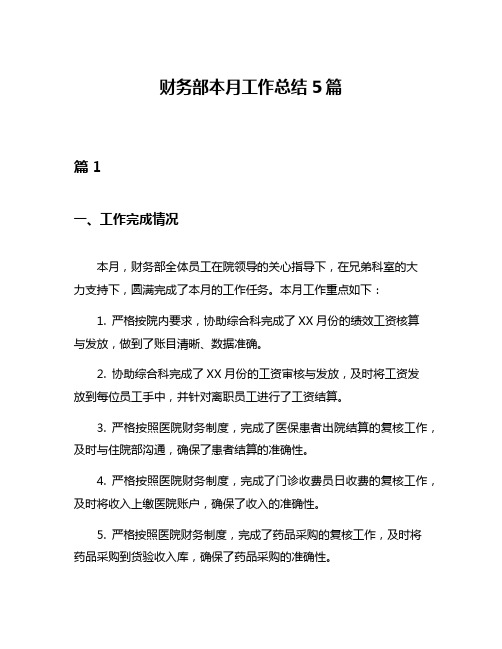 财务部本月工作总结 5 篇

篇 1

一、工作完成情况

本月，财务部全体员工在院领导的关心指导下，在兄弟科室的大力支持下，圆满完成了本月的工作任务。本月工作重点如下：

1. 严格按院内要求，协助综合科完成了 XX 月份的绩效工资核算与发放，做到了账目清晰、数据准确。

2. 协助综合科完成了 XX 月份的工资审核与发放，及时将工资发放到每位员工手中，并针对离职员工进行了工资结算。

3. 严格按照医院财务制度，完成了医保患者出院结算的复核工作，及时与住院部沟通，确保了患者结算的准确性。

4. 严格按照医院财务制度，完成了门诊收费员日收费的复核工作，及时将收入上缴医院账户，确保了收入的准确性。

5. 严格按照医院财务制度，完成了药品采购的复核工作，及时将药品采购到货验收入库，确保了药品采购的准确性。